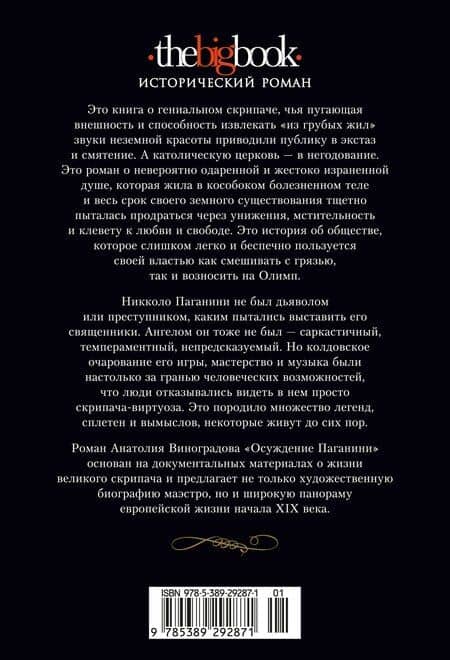 ·thebigbook·
ИСТОРИЧЕСКИЙ РОМАН

Это книга о гениальном скрипаче, чья пугающая внешность и способность извлекать «из грубых жил» звуки неземной красоты приводили публику в экстаз и смятение. А католическую церковь — в негодование. Это роман о невероятно одаренной и жестоко израненной душе, которая жила в кособоком болезненном теле и весь срок своего земного существования тщетно пыталась продраться через унижения, мстительность и клевету к любви и свободе. Это история об обществе, которое слишком легко и беспечно пользуется своей властью как смешивать с грязью, так и возносить на Олимп.

Никколо Паганини не был дьяволом или преступником, каким пытались выставить его священники. Ангелом он тоже не был — саркастичный, темпераментный, непредсказуемый. Но колдовское очарование его игры, мастерство и музыка были настолько за гранью человеческих возможностей, что люди отказывались видеть в нем просто скрипача-виртуоза. Это породило множество легенд, сплетен и вымыслов, некоторые живут до сих пор.

Роман Анатолия Виноградова «Осуждение Паганини» основан на документальных материалах о жизни великого скрипача и предлагает не только художественную биографию маэстро, но и широкую панораму европейской жизни начала XIX века.

ISBN 978-5-389-29287-1 01

9 785389 292871